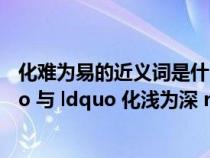 化难为易的近义词是什
o 与 ldquo 化浅为深 r